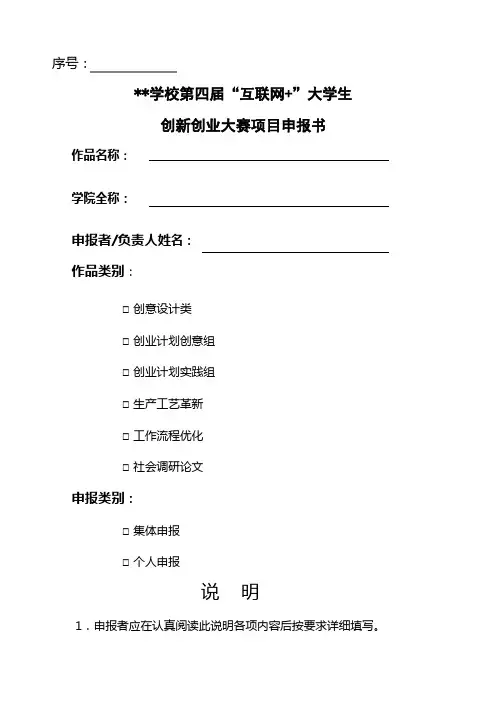 序号：

**学校第四届“互联网+”大学生

创新创业大赛项目申报书

作品名称：

学院全称：

申报者/负责人姓名：

作品类别：

□ 创意设计类

□ 创业计划创意组

□ 创业计划实践组

□ 生产工艺革新

□ 工作流程优化

□ 社会调研论文

申报类别：

□ 集体申报

□ 个人申报

说　明

1．申报者应在认真阅读此说明各项内容后按要求详细填写。